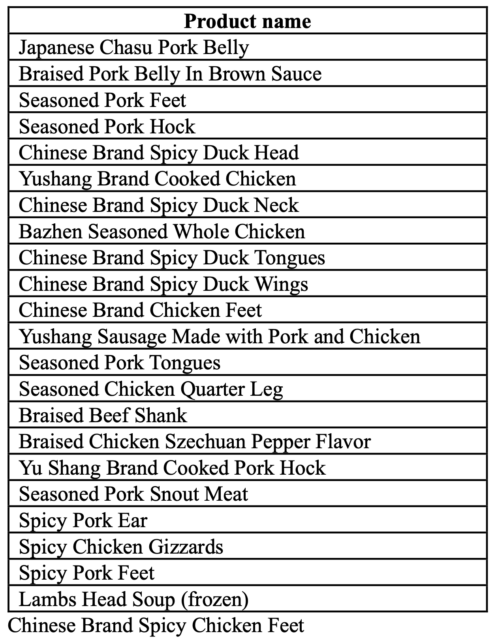 | Product name |
|---|
| Japanese Chasu Pork Belly |
| Braised Pork Belly In Brown Sauce |
| Seasoned Pork Feet |
| Seasoned Pork Hock |
| Chinese Brand Spicy Duck Head |
| Yushang Brand Cooked Chicken |
| Chinese Brand Spicy Duck Neck |
| Bazhen Seasoned Whole Chicken |
| Chinese Brand Spicy Duck Tongues |
| Chinese Brand Spicy Duck Wings |
| Chinese Brand Chicken Feet |
| Yushang Sausage Made with Pork and Chicken |
| Seasoned Pork Tongues |
| Seasoned Chicken Quarter Leg |
| Braised Beef Shank |
| Braised Chicken Szechuan Pepper Flavor |
| Yu Shang Brand Cooked Pork Hock |
| Seasoned Pork Snout Meat |
| Spicy Pork Ear |
| Spicy Chicken Gizzards |
| Spicy Pork Feet |
| Lambs Head Soup (frozen) |

Chinese Brand Spicy Chicken Feet